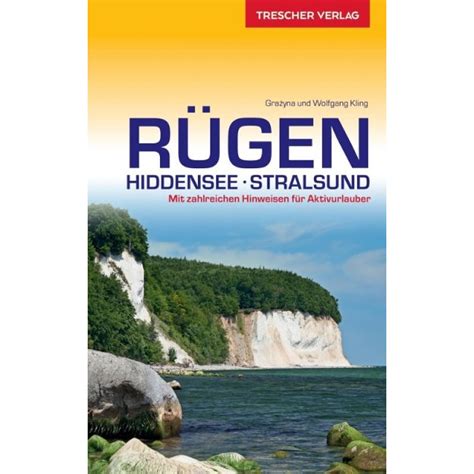 TRESCHER VERLAG

Grażyna und Wolfgang Kling

RÜGEN

HIDDENSEE · STRALSUND

Mit zahlreichen Hinweisen für Aktivurlauber